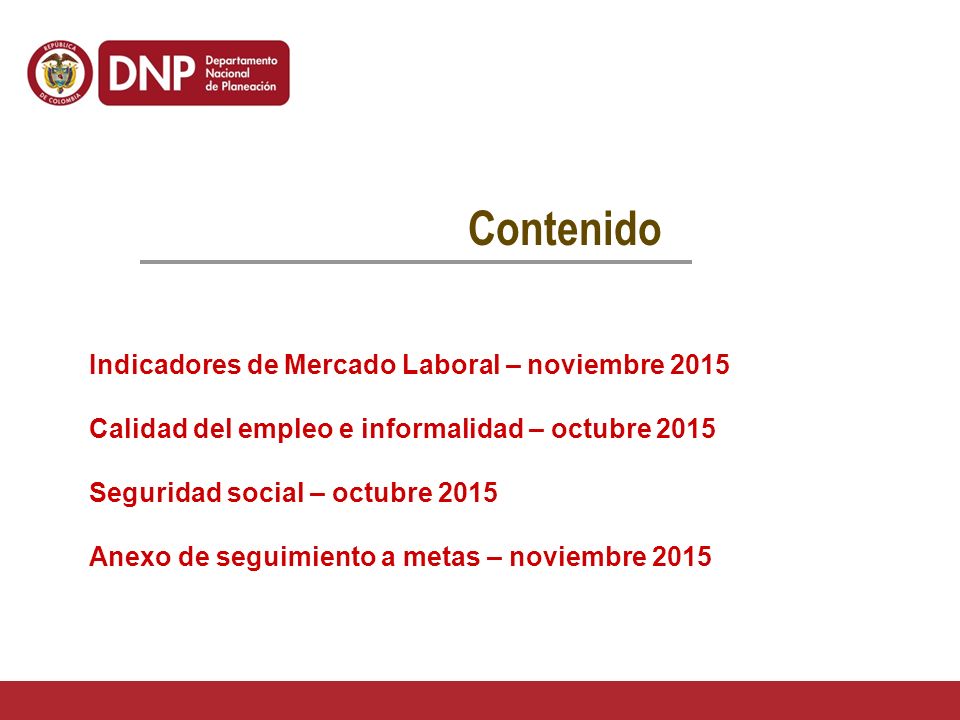 REPÚBLICA DE COLOMBIA

DNP Departamento Nacional de Planeación

Contenido

Indicadores de Mercado Laboral – noviembre 2015

Calidad del empleo e informalidad – octubre 2015

Seguridad social – octubre 2015

Anexo de seguimiento a metas – noviembre 2015